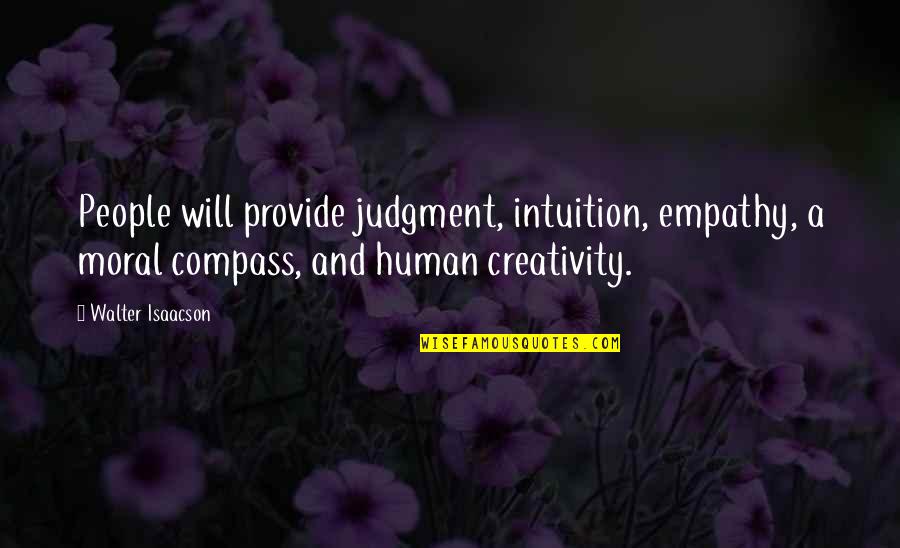 People will provide judgment, intuition, empathy, a moral compass, and human creativity.

Walter Isaacson

WISEFAMOUSQUOTES.COM